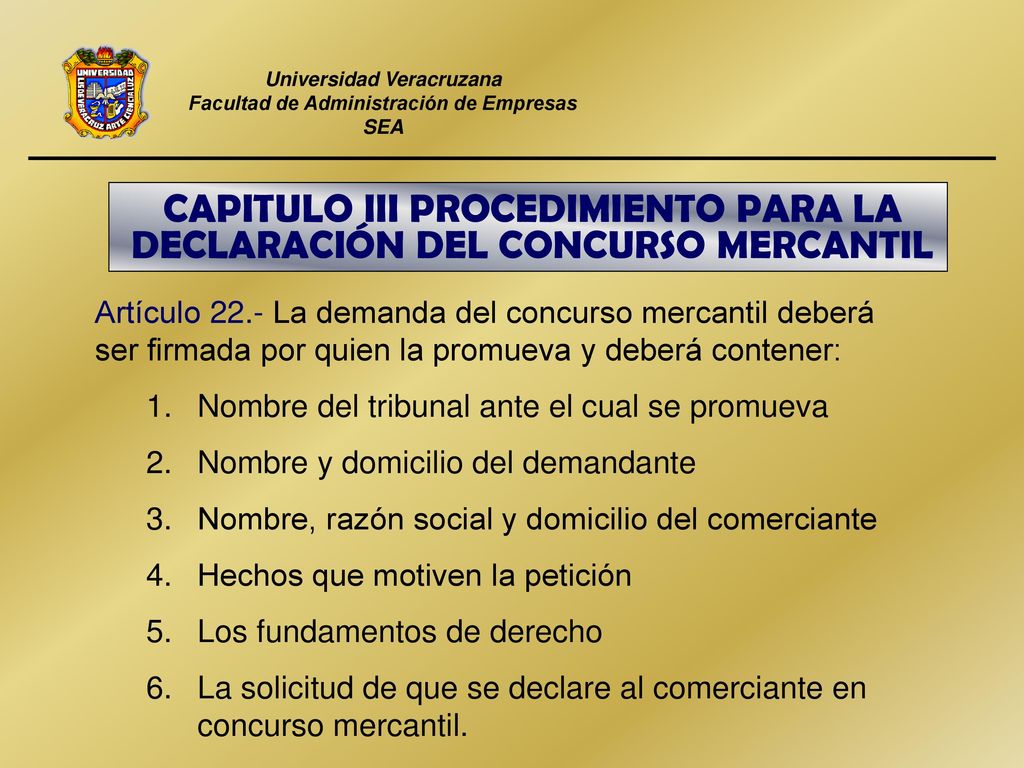 UNIVERSIDAD
LIS DE VERACRUZ ARTE CIENCIA LUZ

Universidad Veracruzana
Facultad de Administración de Empresas
SEA

CAPITULO III PROCEDIMIENTO PARA LA DECLARACIÓN DEL CONCURSO MERCANTIL

Artículo 22.- La demanda del concurso mercantil deberá ser firmada por quien la promueva y deberá contener:

1. Nombre del tribunal ante el cual se promueva
2. Nombre y domicilio del demandante
3. Nombre, razón social y domicilio del comerciante
4. Hechos que motiven la petición
5. Los fundamentos de derecho
6. La solicitud de que se declare al comerciante en concurso mercantil.